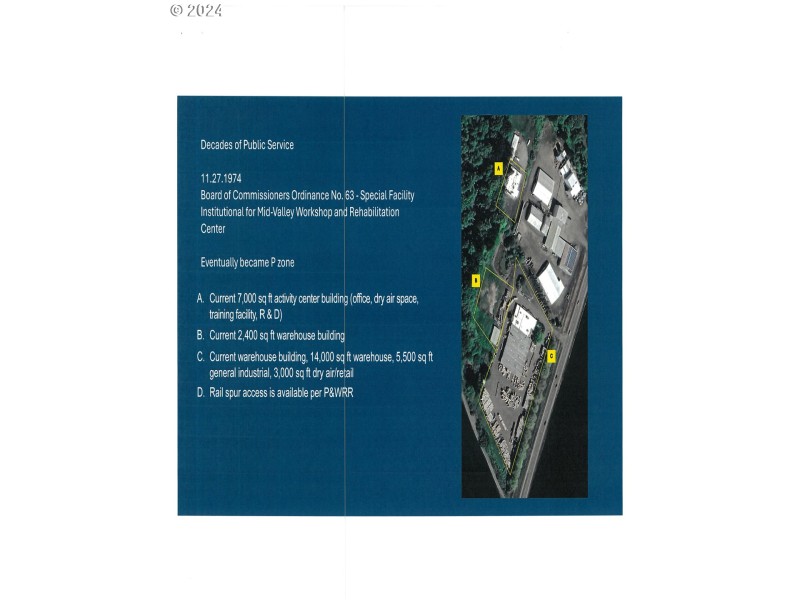 © 2024

Decades of Public Service

11.27.1974
Board of Commissioners Ordinance No. 63 - Special Facility Institutional for Mid-Valley Workshop and Rehabilitation Center

Eventually became P zone

A. Current 7,000 sq ft activity center building (office, dry air space, training facility, R & D)
B. Current 2,400 sq ft warehouse building
C. Current warehouse building, 14,000 sq ft warehouse, 5,500 sq ft general industrial, 3,000 sq ft dry air/retail
D. Rail spur access is available per P&WRR

A
B
C